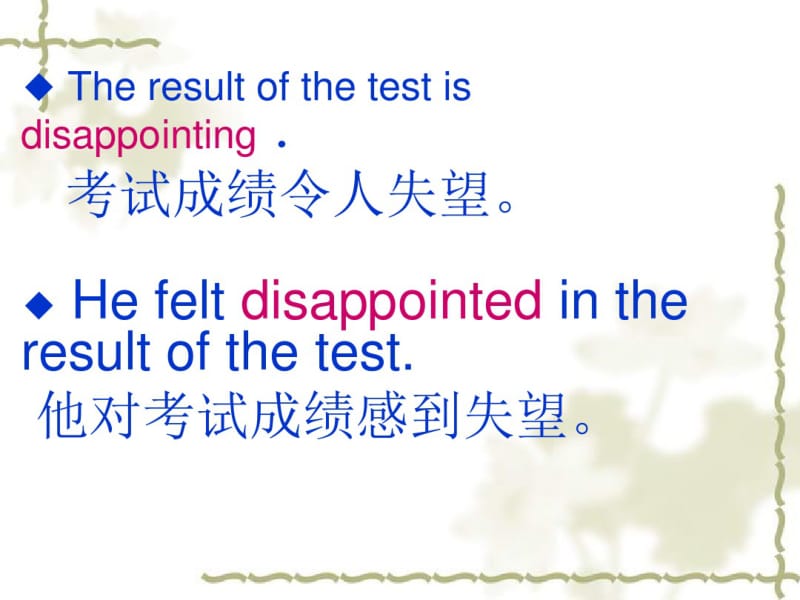 ◆ The result of the test is disappointing .
考试成绩令人失望。

◆ He felt disappointed in the result of the test.
他对考试成绩感到失望。